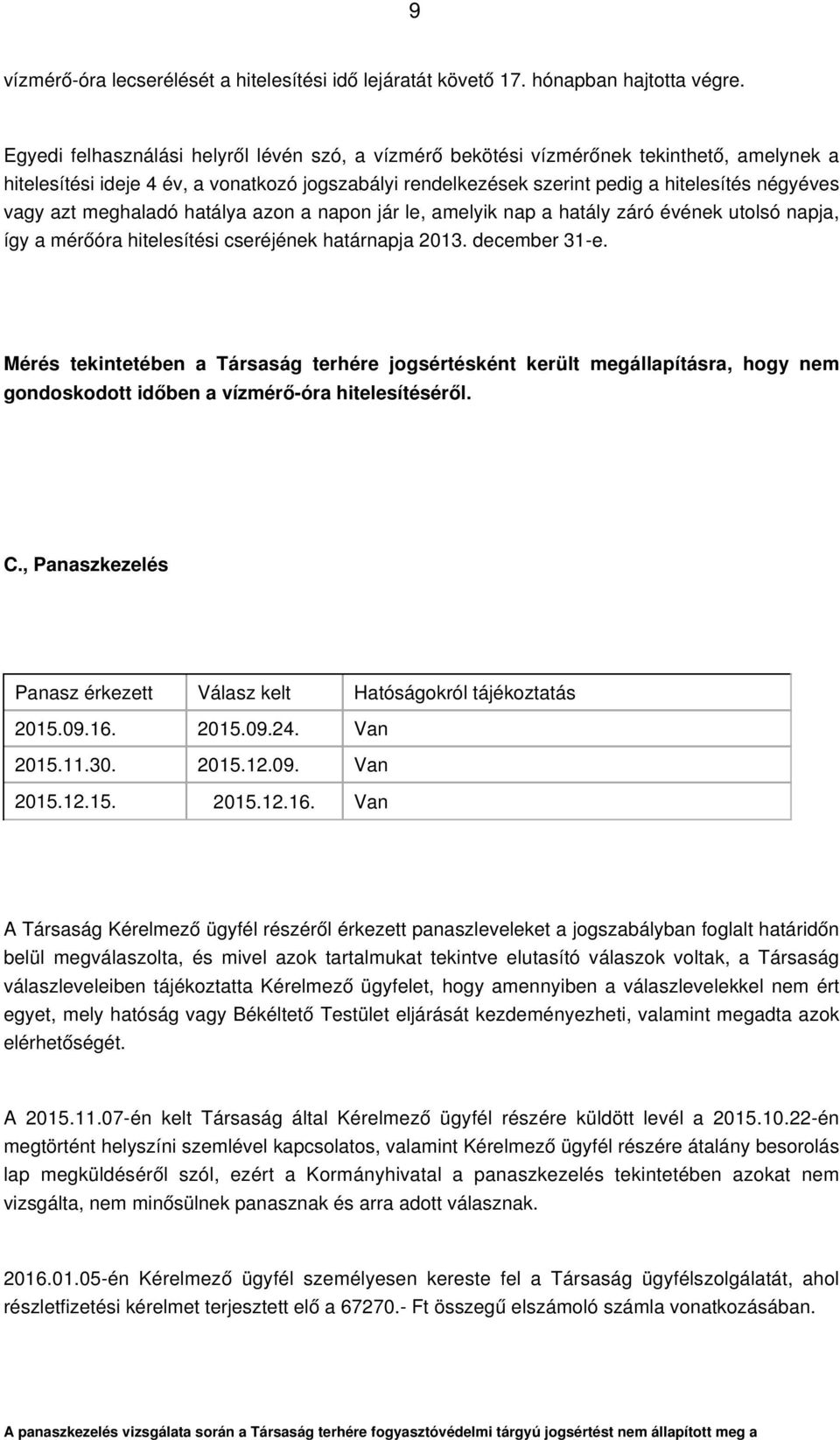 9

vízmérő-óra lecserélését a hitelesítési idő lejáratát követő 17. hónapban hajtotta végre.

Egyedi felhasználási helyről lévén szó, a vízmérő bekötési vízmérőnek tekinthető, amelynek a hitelesítési ideje 4 év, a vonatkozó jogszabályi rendelkezések szerint pedig a hitelesítés négyéves vagy azt meghaladó hatálya azon a napon jár le, amelyik nap a hatály záró évének utolsó napja, így a mérőóra hitelesítési cseréjének határnapja 2013. december 31-e.

Mérés tekintetében a Társaság terhére jogsértésként került megállapításra, hogy nem gondoskodott időben a vízmérő-óra hitelesítéséről.

C., Panaszkezelés

| Panasz érkezett | Válasz kelt | Hatóságokról tájékoztatás |
|---|---|---|
| 2015.09.16. | 2015.09.24. | Van |
| 2015.11.30. | 2015.12.09. | Van |
| 2015.12.15. | 2015.12.16. | Van |

A Társaság Kérelmező ügyfél részéről érkezett panaszleveleket a jogszabályban foglalt határidőn belül megválaszolta, és mivel azok tartalmukat tekintve elutasító válaszok voltak, a Társaság válaszleveleiben tájékoztatta Kérelmező ügyfelet, hogy amennyiben a válaszlevelekkel nem ért egyet, mely hatóság vagy Békéltető Testület eljárását kezdeményezheti, valamint megadta azok elérhetőségét.

A 2015.11.07-én kelt Társaság által Kérelmező ügyfél részére küldött levél a 2015.10.22-én megtörtént helyszíni szemlével kapcsolatos, valamint Kérelmező ügyfél részére átalány besorolás lap megküldéséről szól, ezért a Kormányhivatal a panaszkezelés tekintetében azokat nem vizsgálta, nem minősülnek panasznak és arra adott válasznak.

2016.01.05-én Kérelmező ügyfél személyesen kereste fel a Társaság ügyfélszolgálatát, ahol részletfizetési kérelmet terjesztett elő a 67270.- Ft összegű elszámoló számla vonatkozásában.

A panaszkezelés vizsgálata során a Társaság terhére fogyasztóvédelmi tárgyú jogsértést nem állapított meg a